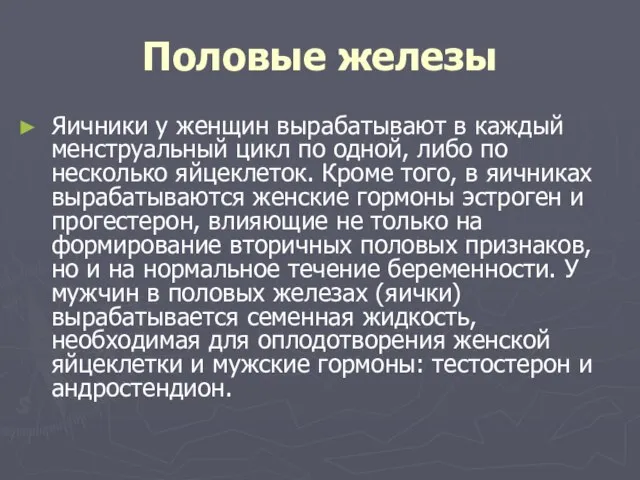 Половые железы

► Яичники у женщин вырабатывают в каждый менструальный цикл по одной, либо по несколько яйцеклеток. Кроме того, в яичниках вырабатываются женские гормоны эстроген и прогестерон, влияющие не только на формирование вторичных половых признаков, но и на нормальное течение беременности. У мужчин в половых железах (яички) вырабатывается семенная жидкость, необходимая для оплодотворения женской яйцеклетки и мужские гормоны: тестостерон и андростендион.